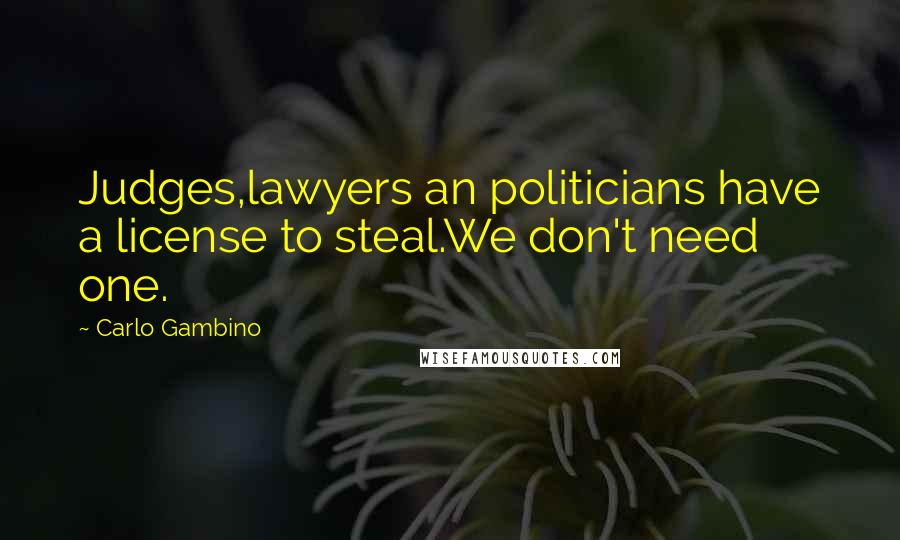 Judges,lawyers an politicians have a license to steal.We don't need one.

~ Carlo Gambino

WISEFAMOUSQUOTES.COM